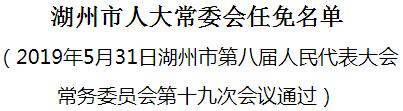 湖州市人大常委会任免名单

（2019年5月31日湖州市第八届人民代表大会常务委员会第十九次会议通过）